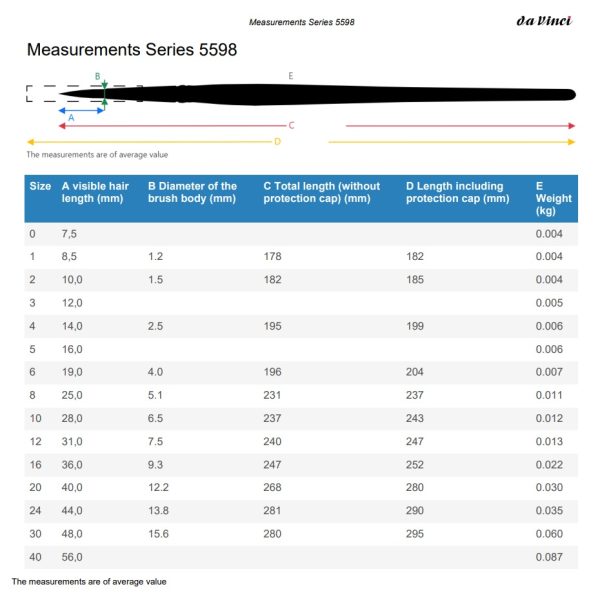 Measurements Series 5598

da Vinci

Measurements Series 5598

B

E

A

C

D

The measurements are of average value

| Size | A visible hair length (mm) | B Diameter of the brush body (mm) | C Total length (without protection cap) (mm) | D Length including protection cap (mm) | E Weight (kg) |
|---|---|---|---|---|---|
| 0 | 7,5 | | | | 0.004 |
| 1 | 8,5 | 1.2 | 178 | 182 | 0.004 |
| 2 | 10,0 | 1.5 | 182 | 185 | 0.004 |
| 3 | 12,0 | | | | 0.005 |
| 4 | 14,0 | 2.5 | 195 | 199 | 0.006 |
| 5 | 16,0 | | | | 0.006 |
| 6 | 19,0 | 4.0 | 196 | 204 | 0.007 |
| 8 | 25,0 | 5.1 | 231 | 237 | 0.011 |
| 10 | 28,0 | 6.5 | 237 | 243 | 0.012 |
| 12 | 31,0 | 7.5 | 240 | 247 | 0.013 |
| 16 | 36,0 | 9.3 | 247 | 252 | 0.022 |
| 20 | 40,0 | 12.2 | 268 | 280 | 0.030 |
| 24 | 44,0 | 13.8 | 281 | 290 | 0.035 |
| 30 | 48,0 | 15.6 | 280 | 295 | 0.060 |
| 40 | 56,0 | | | | 0.087 |

The measurements are of average value